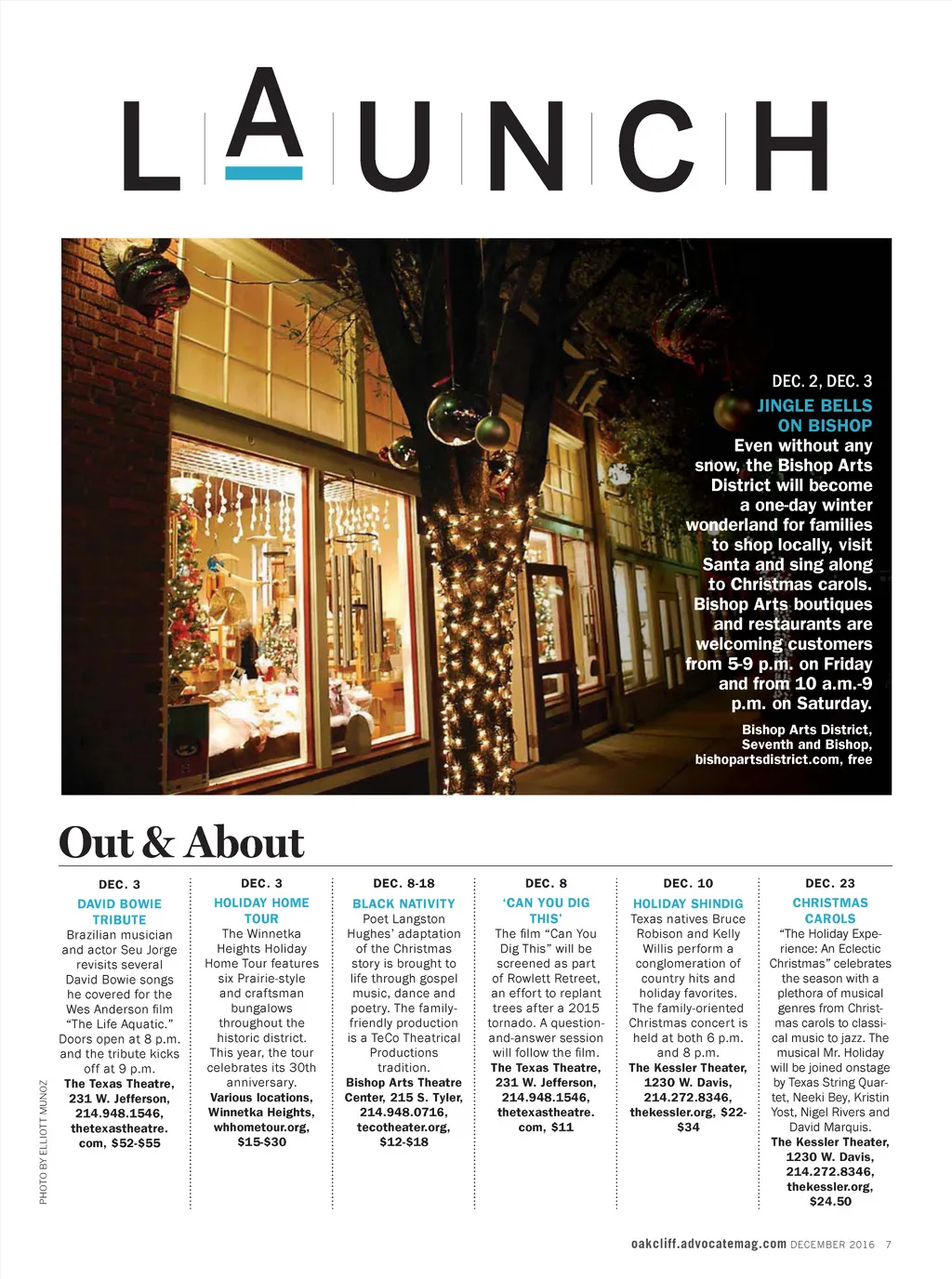 LAUNCH

DEC. 2, DEC. 3

JINGLE BELLS ON BISHOP

Even without any snow, the Bishop Arts District will become a one-day winter wonderland for families to shop locally, visit Santa and sing along to Christmas carols. Bishop Arts boutiques and restaurants are welcoming customers from 5-9 p.m. on Friday and from 10 a.m.-9 p.m. on Saturday.

Bishop Arts District, Seventh and Bishop, bishopartsdistrict.com, free

Out & About

DEC. 3

DAVID BOWIE TRIBUTE

Brazilian musician and actor Seu Jorge revisits several David Bowie songs he covered for the Wes Anderson film "The Life Aquatic." Doors open at 8 p.m. and the tribute kicks off at 9 p.m.

The Texas Theatre, 231 W. Jefferson, 214.948.1546, thetexastheatre.com, $52-$55

DEC. 3

HOLIDAY HOME TOUR

The Winnetka Heights Holiday Home Tour features six Prairie-style and craftsman bungalows throughout the historic district. This year, the tour celebrates its 30th anniversary.

Various locations, Winnetka Heights, whhometour.org, $15-$30

DEC. 8-18

BLACK NATIVITY

Poet Langston Hughes' adaptation of the Christmas story is brought to life through gospel music, dance and poetry. The family-friendly production is a TeCo Theatrical Productions tradition.

Bishop Arts Theatre Center, 215 S. Tyler, 214.948.0716, tecotheater.org, $12-$18

DEC. 8

'CAN YOU DIG THIS'

The film "Can You Dig This" will be screened as part of Rowlett Retreet, an effort to replant trees after a 2015 tornado. A question-and-answer session will follow the film.

The Texas Theatre, 231 W. Jefferson, 214.948.1546, thetexastheatre.com, $11

DEC. 10

HOLIDAY SHINDIG

Texas natives Bruce Robison and Kelly Willis perform a conglomeration of country hits and holiday favorites. The family-oriented Christmas concert is held at both 6 p.m. and 8 p.m.

The Kessler Theater, 1230 W. Davis, 214.272.8346, thekessler.org, $22-$34

DEC. 23

CHRISTMAS CAROLS

"The Holiday Experience: An Eclectic Christmas" celebrates the season with a plethora of musical genres from Christmas carols to classical music to jazz. The musical Mr. Holiday will be joined onstage by Texas String Quartet, Neeki Bey, Kristin Yost, Nigel Rivers and David Marquis.

The Kessler Theater, 1230 W. Davis, 214.272.8346, thekessler.org, $24.50

PHOTO BY ELLIOTT MUNOZ

oakcliff.advocatemag.com DECEMBER 2016 7